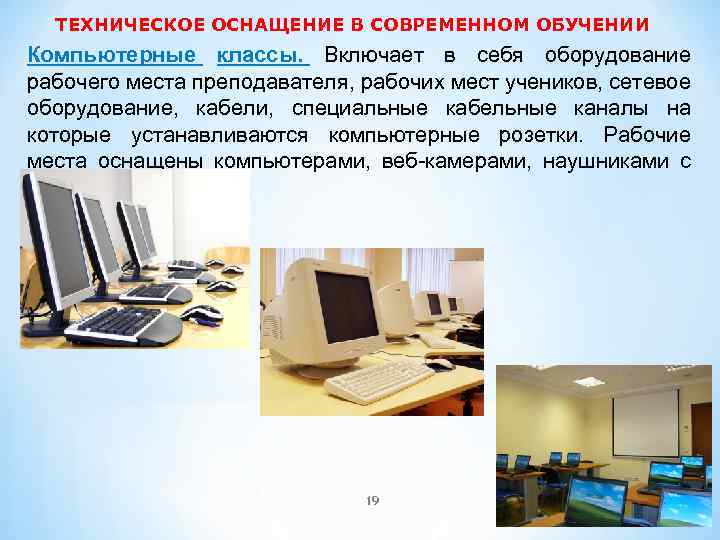 ТЕХНИЧЕСКОЕ ОСНАЩЕНИЕ В СОВРЕМЕННОМ ОБУЧЕНИИ

Компьютерные классы. Включает в себя оборудование рабочего места преподавателя, рабочих мест учеников, сетевое оборудование, кабели, специальные кабельные каналы на которые устанавливаются компьютерные розетки. Рабочие места оснащены компьютерами, веб-камерами, наушниками с

19